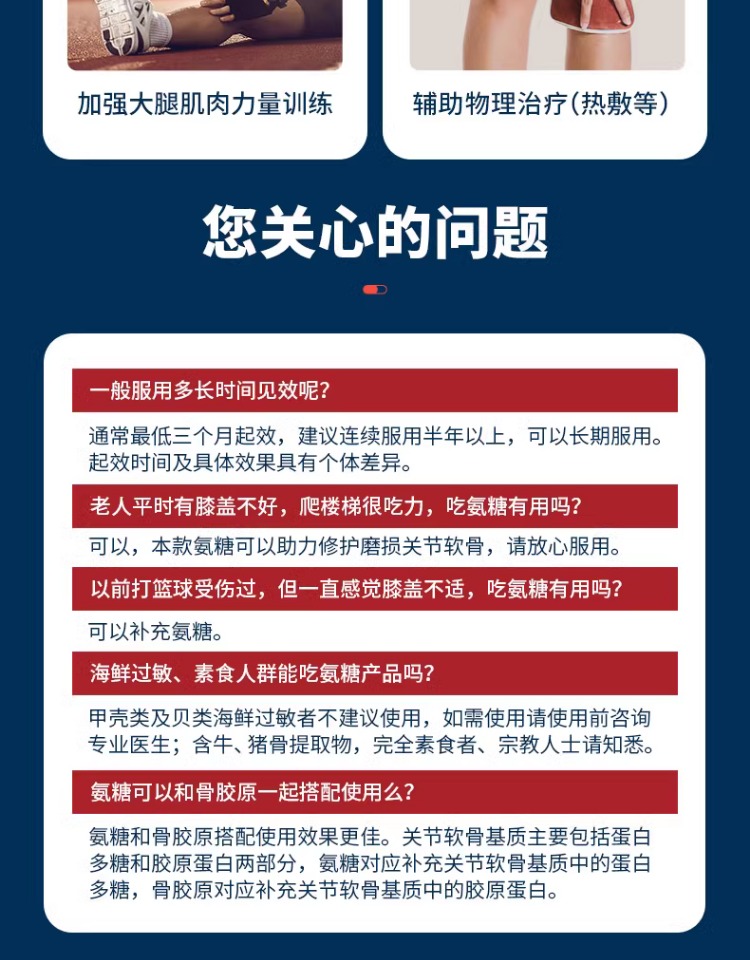 加强大腿肌肉力量训练

辅助物理治疗(热敷等)

您关心的问题

一般服用多长时间见效呢?

通常最低三个月起效，建议连续服用半年以上，可以长期服用。起效时间及具体效果具有个体差异。

老人平时有膝盖不好，爬楼梯很吃力，吃氨糖有用吗?

可以，本款氨糖可以助力修护磨损关节软骨，请放心服用。

以前打篮球受伤过，但一直感觉膝盖不适，吃氨糖有用吗?

可以补充氨糖。

海鲜过敏、素食人群能吃氨糖产品吗?

甲壳类及贝类海鲜过敏者不建议使用，如需使用请使用前咨询专业医生；含牛、猪骨提取物，完全素食者、宗教人士请知悉。

氨糖可以和骨胶原一起搭配使用么?

氨糖和骨胶原搭配使用效果更佳。关节软骨基质主要包括蛋白多糖和胶原蛋白两部分，氨糖对应补充关节软骨基质中的蛋白多糖，骨胶原对应补充关节软骨基质中的胶原蛋白。